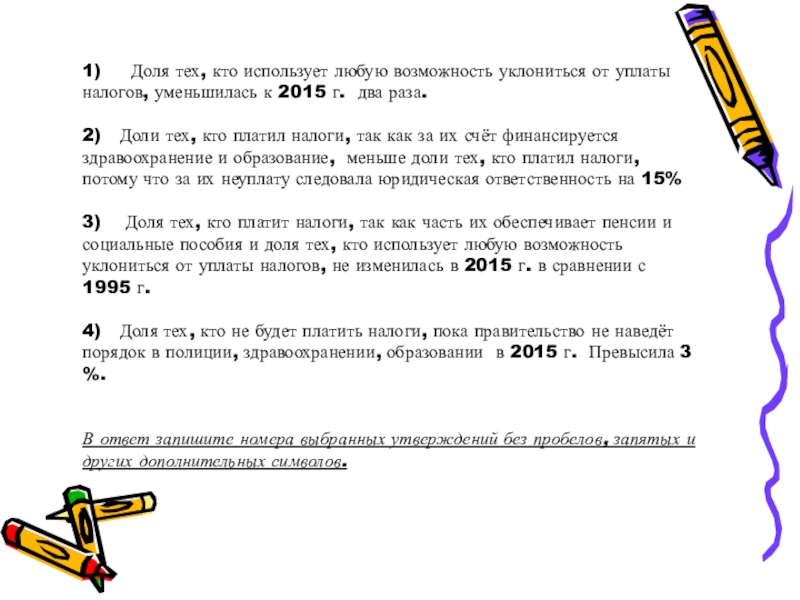 1) Доля тех, кто использует любую возможность уклониться от уплаты налогов, уменьшилась к 2015 г. два раза.

2) Доли тех, кто платил налоги, так как за их счёт финансируется здравоохранение и образование, меньше доли тех, кто платил налоги, потому что за их неуплату следовала юридическая ответственность на 15%

3) Доля тех, кто платит налоги, так как часть их обеспечивает пенсии и социальные пособия и доля тех, кто использует любую возможность уклониться от уплаты налогов, не изменилась в 2015 г. в сравнении с 1995 г.

4) Доля тех, кто не будет платить налоги, пока правительство не наведёт порядок в полиции, здравоохранении, образовании в 2015 г. Превысила 3 %.

В ответ запишите номера выбранных утверждений без пробелов, запятых и других дополнительных символов.